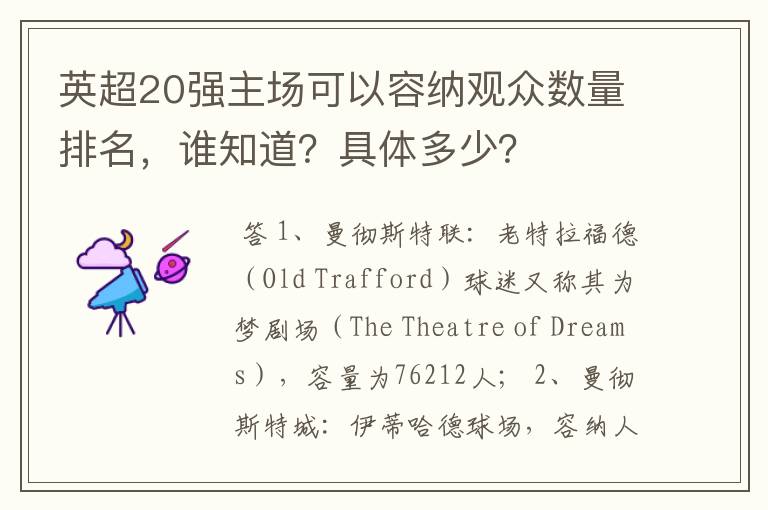 英超20强主场可以容纳观众数量排名，谁知道？具体多少？

答 1、曼彻斯特联：老特拉福德（Old Trafford）球迷又称其为梦剧场（The Theatre of Dreams），容量为76212人； 2、曼彻斯特城：伊蒂哈德球场，容纳人